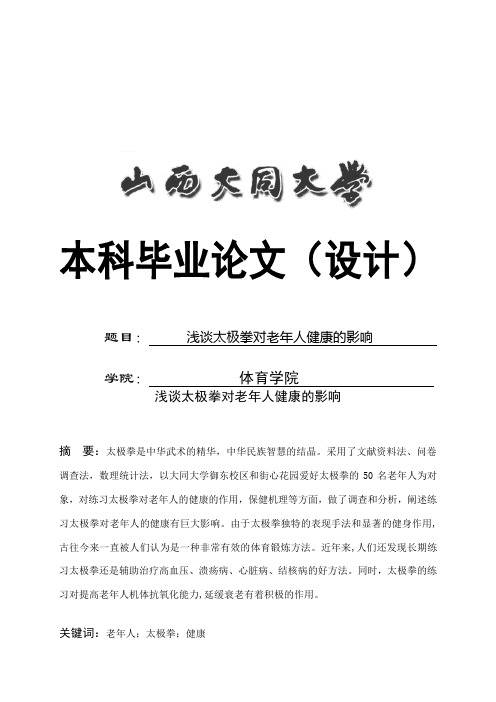 山西大同大学

本科毕业论文（设计）

题目： 浅谈太极拳对老年人健康的影响

学院： 体育学院

浅谈太极拳对老年人健康的影响

摘 要：太极拳是中华武术的精华，中华民族智慧的结晶。采用了文献资料法、问卷调查法，数理统计法，以大同大学御东校区和街心花园爱好太极拳的 50 名老年人为对象，对练习太极拳对老年人的健康的作用，保健机理等方面，做了调查和分析，阐述练习太极拳对老年人的健康有巨大影响。由于太极拳独特的表现手法和显著的健身作用，古往今来一直被人们认为是一种非常有效的体育锻炼方法。近年来，人们还发现长期练习太极拳还是辅助治疗高血压、溃疡病、心脏病、结核病的好方法。同时，太极拳的练习对提高老年人机体抗氧化能力，延缓衰老有着积极的作用。

关键词：老年人；太极拳；健康